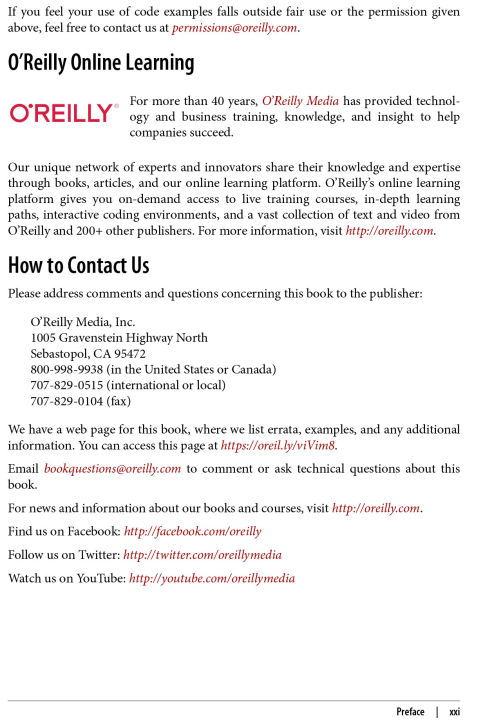 If you feel your use of code examples falls outside fair use or the permission given above, feel free to contact us at permissions@oreilly.com.

O'Reilly Online Learning

O'REILLY®

For more than 40 years, O'Reilly Media has provided technology and business training, knowledge, and insight to help companies succeed.

Our unique network of experts and innovators share their knowledge and expertise through books, articles, and our online learning platform. O'Reilly's online learning platform gives you on-demand access to live training courses, in-depth learning paths, interactive coding environments, and a vast collection of text and video from O'Reilly and 200+ other publishers. For more information, visit http://oreilly.com.

How to Contact Us

Please address comments and questions concerning this book to the publisher:

O'Reilly Media, Inc.
1005 Gravenstein Highway North
Sebastopol, CA 95472
800-998-9938 (in the United States or Canada)
707-829-0515 (international or local)
707-829-0104 (fax)

We have a web page for this book, where we list errata, examples, and any additional information. You can access this page at https://oreil.ly/viVim8.

Email bookquestions@oreilly.com to comment or ask technical questions about this book.

For news and information about our books and courses, visit http://oreilly.com.

Find us on Facebook: http://facebook.com/oreilly

Follow us on Twitter: http://twitter.com/oreillymedia

Watch us on YouTube: http://youtube.com/oreillymedia

Preface | xxi